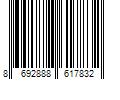 8 692888 617832